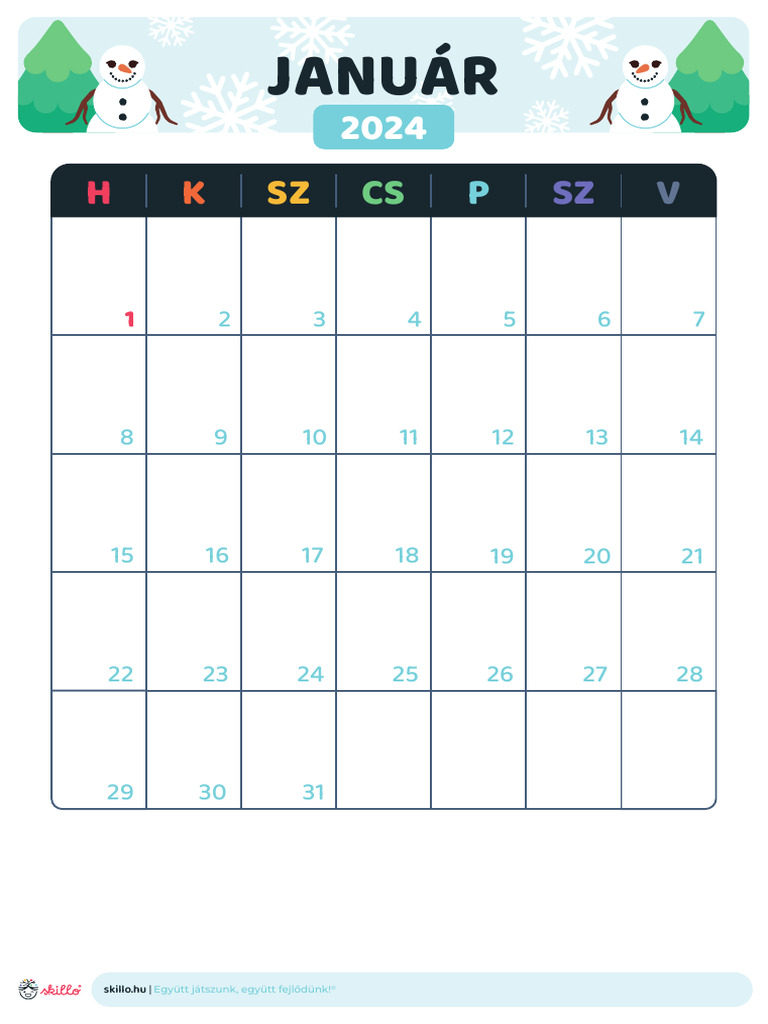 JANUÁR

2024

| H | K | SZ | CS | P | SZ | V |
|---|---|---|---|---|---|---|
| 1 | 2 | 3 | 4 | 5 | 6 | 7 |
| 8 | 9 | 10 | 11 | 12 | 13 | 14 |
| 15 | 16 | 17 | 18 | 19 | 20 | 21 |
| 22 | 23 | 24 | 25 | 26 | 27 | 28 |
| 29 | 30 | 31 | | | | |

skillo

skillo.hu | Együtt játszunk, együtt fejlődünk!®